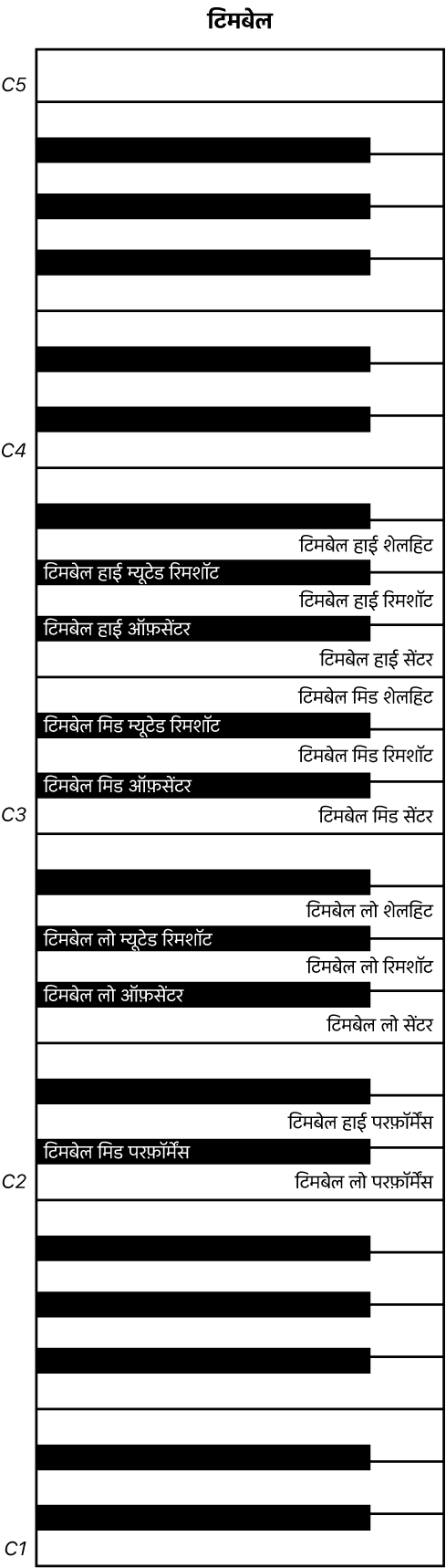 टिमबेल

C5

C4

टिमबेल हाई शेलहिट

टिमबेल हाई म्यूटेड रिमशॉट

टिमबेल हाई रिमशॉट

टिमबेल हाई ऑफ़सेंटर

टिमबेल हाई सेंटर

टिमबेल मिड शेलहिट

टिमबेल मिड म्यूटेड रिमशॉट

टिमबेल मिड रिमशॉट

टिमबेल मिड ऑफ़सेंटर

C3

टिमबेल मिड सेंटर

टिमबेल लो शेलहिट

टिमबेल लो म्यूटेड रिमशॉट

टिमबेल लो रिमशॉट

टिमबेल लो ऑफ़सेंटर

टिमबेल लो सेंटर

टिमबेल हाई परफ़ॉर्मेंस

टिमबेल मिड परफ़ॉर्मेंस

C2

टिमबेल लो परफ़ॉर्मेंस

C1